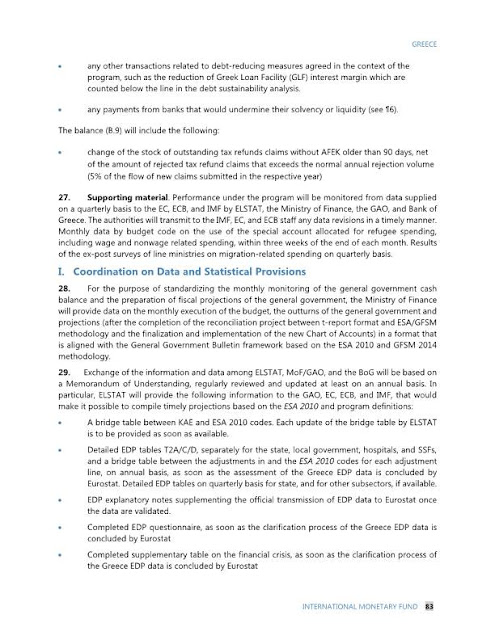 GREECE

• any other transactions related to debt-reducing measures agreed in the context of the program, such as the reduction of Greek Loan Facility (GLF) interest margin which are counted below the line in the debt sustainability analysis.

• any payments from banks that would undermine their solvency or liquidity (see ¶6).

The balance (B.9) will include the following:

• change of the stock of outstanding tax refunds claims without AFEK older than 90 days, net of the amount of rejected tax refund claims that exceeds the normal annual rejection volume (5% of the flow of new claims submitted in the respective year)

27. Supporting material. Performance under the program will be monitored from data supplied on a quarterly basis to the EC, ECB, and IMF by ELSTAT, the Ministry of Finance, the GAO, and Bank of Greece. The authorities will transmit to the IMF, EC, and ECB staff any data revisions in a timely manner. Monthly data by budget code on the use of the special account allocated for refugee spending, including wage and nonwage related spending, within three weeks of the end of each month. Results of the ex-post surveys of line ministries on migration-related spending on quarterly basis.

I. Coordination on Data and Statistical Provisions

28. For the purpose of standardizing the monthly monitoring of the general government cash balance and the preparation of fiscal projections of the general government, the Ministry of Finance will provide data on the monthly execution of the budget, the outturns of the general government and projections (after the completion of the reconciliation project between t-report format and ESA/GFSM methodology and the finalization and implementation of the new Chart of Accounts) in a format that is aligned with the General Government Bulletin framework based on the ESA 2010 and GFSM 2014 methodology.

29. Exchange of the information and data among ELSTAT, MoF/GAO, and the BoG will be based on a Memorandum of Understanding, regularly reviewed and updated at least on an annual basis. In particular, ELSTAT will provide the following information to the GAO, EC, ECB, and IMF, that would make it possible to compile timely projections based on the ESA 2010 and program definitions:

• A bridge table between KAE and ESA 2010 codes. Each update of the bridge table by ELSTAT is to be provided as soon as available.

• Detailed EDP tables T2A/C/D, separately for the state, local government, hospitals, and SSFs, and a bridge table between the adjustments in and the ESA 2010 codes for each adjustment line, on annual basis, as soon as the assessment of the Greece EDP data is concluded by Eurostat. Detailed EDP tables on quarterly basis for state, and for other subsectors, if available.

• EDP explanatory notes supplementing the official transmission of EDP data to Eurostat once the data are validated.

• Completed EDP questionnaire, as soon as the clarification process of the Greece EDP data is concluded by Eurostat

• Completed supplementary table on the financial crisis, as soon as the clarification process of the Greece EDP data is concluded by Eurostat

INTERNATIONAL MONETARY FUND 83